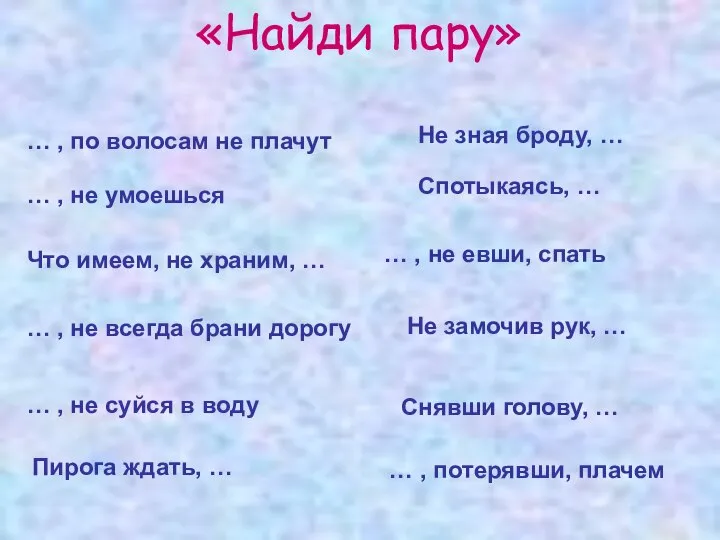 «Найди пару»

… , по волосам не плачут

… , не умоешься

Что имеем, не храним, …

… , не всегда брани дорогу

… , не суйся в воду

Пирога ждать, …

Не зная броду, …

Спотыкаясь, …

… , не евши, спать

Не замочив рук, …

Снявши голову, …

… , потерявши, плачем